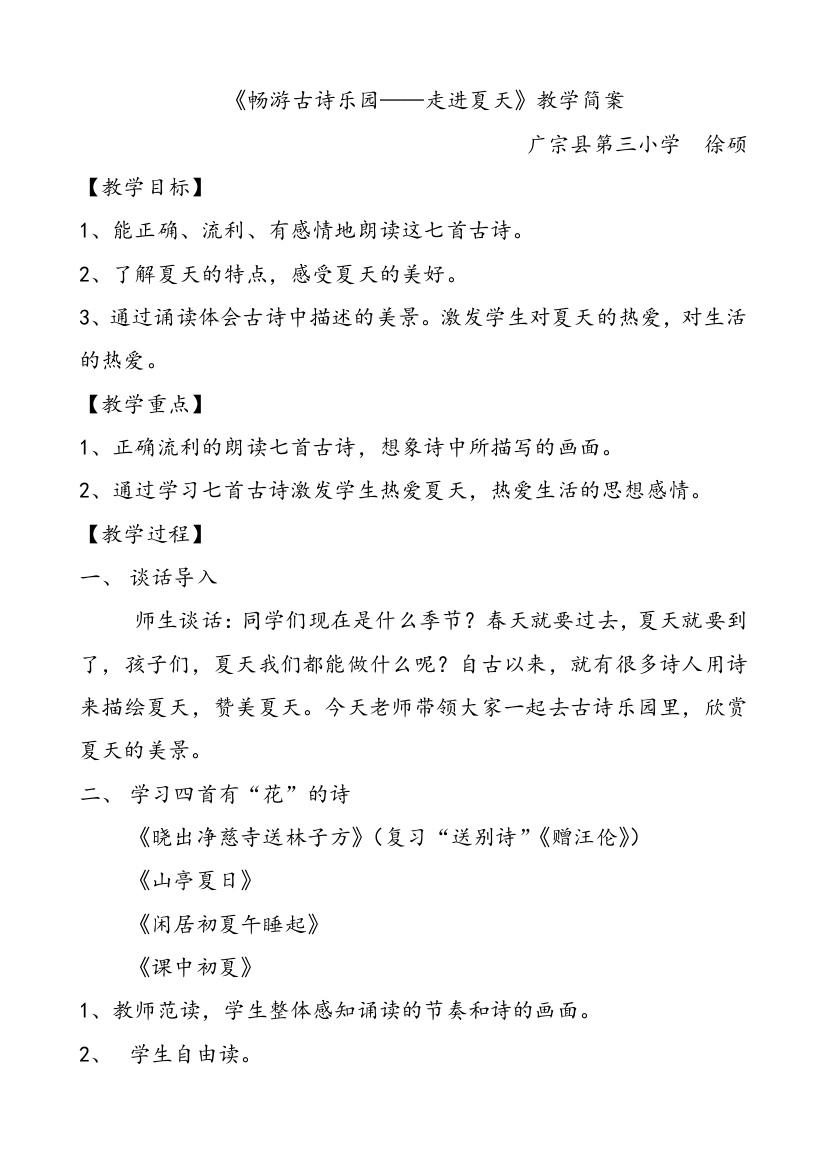 《畅游古诗乐园——走进夏天》教学简案

广宗县第三小学　徐硕

【教学目标】

1、能正确、流利、有感情地朗读这七首古诗。

2、了解夏天的特点，感受夏天的美好。

3、通过诵读体会古诗中描述的美景。激发学生对夏天的热爱，对生活的热爱。

【教学重点】

1、正确流利的朗读七首古诗，想象诗中所描写的画面。

2、通过学习七首古诗激发学生热爱夏天，热爱生活的思想感情。

【教学过程】

一、谈话导入

师生谈话：同学们现在是什么季节？春天就要过去，夏天就要到了，孩子们，夏天我们都能做什么呢？自古以来，就有很多诗人用诗来描绘夏天，赞美夏天。今天老师带领大家一起去古诗乐园里，欣赏夏天的美景。

二、学习四首有“花”的诗

《晓出净慈寺送林子方》（复习“送别诗”《赠汪伦》）

《山亭夏日》

《闲居初夏午睡起》

《课中初夏》

1、教师范读，学生整体感知诵读的节奏和诗的画面。

2、学生自由读。